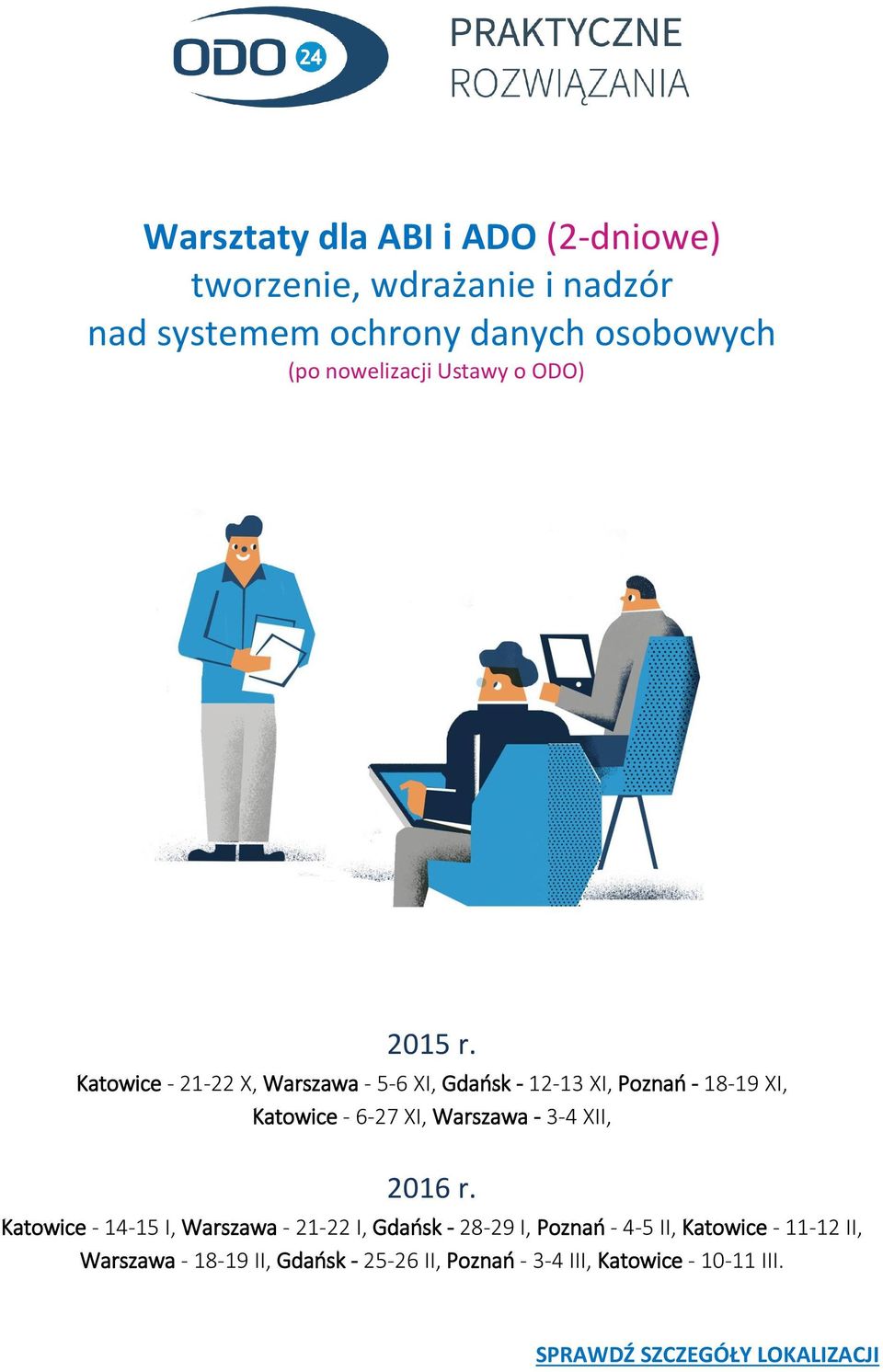 ODO 24

PRAKTYCZNE ROZWIĄZANIA

Warsztaty dla ABI i ADO (2-dniowe)
tworzenie, wdrażanie i nadzór
nad systemem ochrony danych osobowych
(po nowelizacji Ustawy o ODO)

2015 r.
Katowice - 21-22 X, Warszawa - 5-6 XI, Gdańsk - 12-13 XI, Poznań - 18-19 XI, Katowice - 6-27 XI, Warszawa - 3-4 XII,

2016 r.
Katowice - 14-15 I, Warszawa - 21-22 I, Gdańsk - 28-29 I, Poznań - 4-5 II, Katowice - 11-12 II, Warszawa - 18-19 II, Gdańsk - 25-26 II, Poznań - 3-4 III, Katowice - 10-11 III.

SPRAWDŹ SZCZEGÓŁY LOKALIZACJI